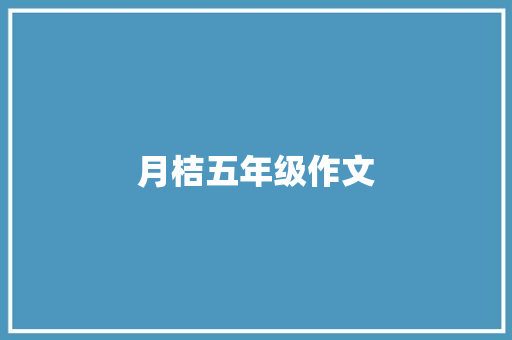 月桔五年级作文